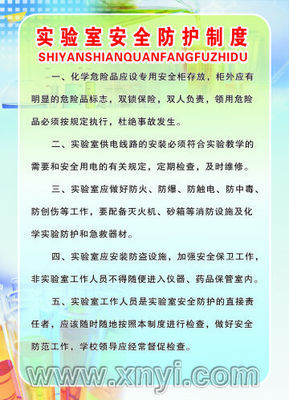 实验室安全防护制度
SHIYANSHIANQUANFANGFUZHIDU

一、化学危险品应设专用安全柜存放，柜外应有明显的危险品标志，双锁保险，双人负责，领用危险品必须按规定执行，杜绝事故发生。

二、实验室供电线路的安装必须符合实验教学的需要和安全用电的有关规定，定期检查，及时维修。

三、实验室应做好防火、防爆、防触电、防中毒、防创伤等工作，要配备灭火机、砂箱等消防设施及化学实验防护和急救器材。

四、实验室应安装防盗设施，加强安全保卫工作，非实验室工作人员不得随便进入仪器、药品保管室内。

五、实验室工作人员是实验室安全防护的直接责任者，应该随时随地按照本制度进行检查，做好安全防范工作，学校领导应经常督促检查。

www.xnyi.com